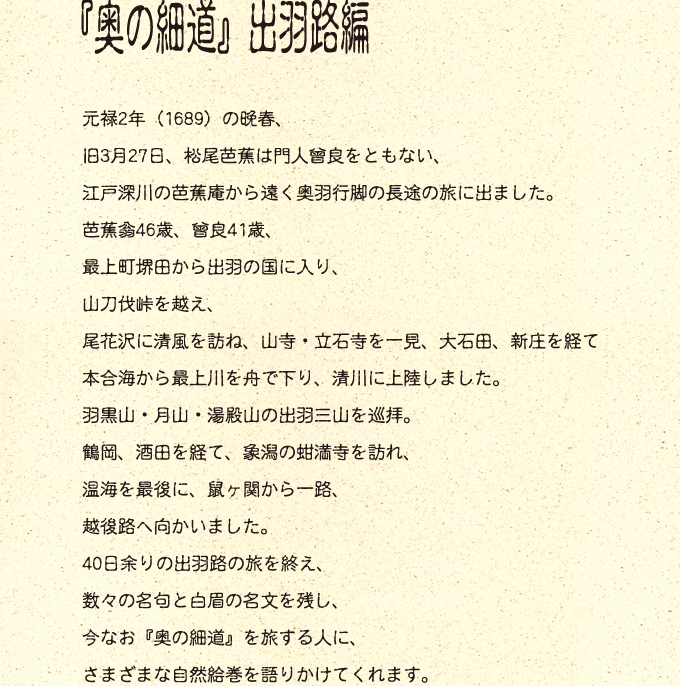 『奥の細道』出羽路編

元禄2年（1689）の晩春、

旧3月27日、松尾芭蕉は門人曾良をともない、

江戸深川の芭蕉庵から遠く奥羽行脚の長途の旅に出ました。

芭蕉翁46歳、曾良41歳、

最上町堺田から出羽の国に入り、

山刀伐峠を越え、

尾花沢に清風を訪ね、山寺・立石寺を一見、大石田、新庄を経て

本合海から最上川を舟で下り、清川に上陸しました。

羽黒山・月山・湯殿山の出羽三山を巡拝。

鶴岡、酒田を経て、象潟の蚶満寺を訪れ、

温海を最後に、鼠ヶ関から一路、

越後路へ向かいました。

40日余りの出羽路の旅を終え、

数々の名句と白眉の名文を残し、

今なお『奥の細道』を旅する人に、

さまざまな自然絵巻を語りかけてくれます。